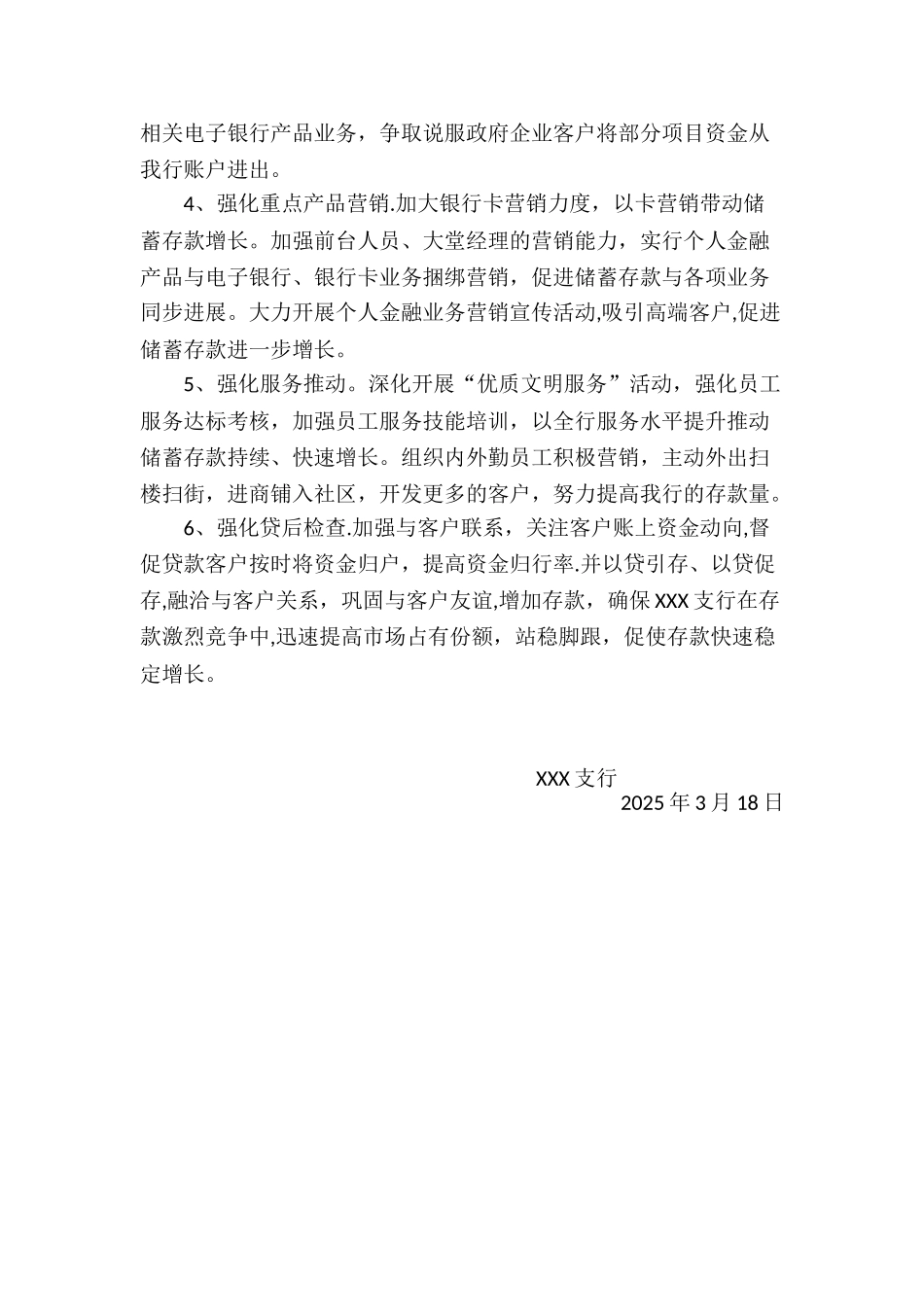 相关电子银行产品业务，争取说服政府企业客户将部分项目资金从我行账户进出。

4、强化重点产品营销.加大银行卡营销力度，以卡营销带动储蓄存款增长。加强前台人员、大堂经理的营销能力，实行个人金融产品与电子银行、银行卡业务捆绑营销，促进储蓄存款与各项业务同步进展。大力开展个人金融业务营销宣传活动,吸引高端客户,促进储蓄存款进一步增长。

5、强化服务推动。深化开展“优质文明服务”活动，强化员工服务达标考核，加强员工服务技能培训，以全行服务水平提升推动储蓄存款持续、快速增长。组织内外勤员工积极营销，主动外出扫楼扫街，进商铺入社区，开发更多的客户，努力提高我行的存款量。

6、强化贷后检查.加强与客户联系，关注客户账上资金动向,督促贷款客户按时将资金归户，提高资金归行率.并以贷引存、以贷促存,融洽与客户关系，巩固与客户友谊,增加存款，确保XXX支行在存款激烈竞争中,迅速提高市场占有份额，站稳脚跟，促使存款快速稳定增长。

XXX支行
2025年3月18日